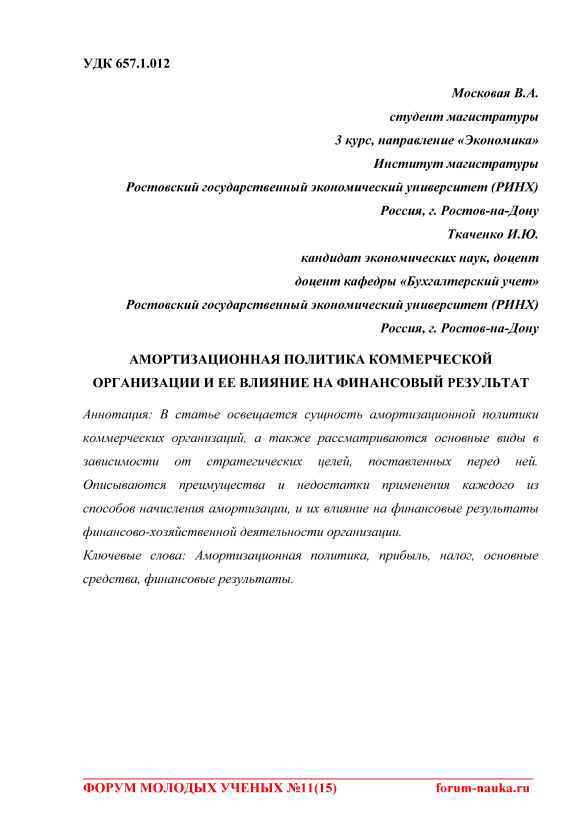 УДК 657.1.012

Московая В.А.
студент магистратуры
3 курс, направление «Экономика»
Институт магистратуры
Ростовский государственный экономический университет (РИНХ)
Россия, г. Ростов-на-Дону
Ткаченко И.Ю.
кандидат экономических наук, доцент
доцент кафедры «Бухгалтерский учет»
Ростовский государственный экономический университет (РИНХ)
Россия, г. Ростов-на-Дону

АМОРТИЗАЦИОННАЯ ПОЛИТИКА КОММЕРЧЕСКОЙ ОРГАНИЗАЦИИ И ЕЕ ВЛИЯНИЕ НА ФИНАНСОВЫЙ РЕЗУЛЬТАТ

Аннотация: В статье освещается сущность амортизационной политики коммерческих организаций, а также рассматриваются основные виды в зависимости от стратегических целей, поставленных перед ней. Описываются преимущества и недостатки применения каждого из способов начисления амортизации, и их влияние на финансовые результаты финансово-хозяйственной деятельности организации.

Ключевые слова: Амортизационная политика, прибыль, налог, основные средства, финансовые результаты.

ФОРУМ МОЛОДЫХ УЧЕНЫХ №11(15) forum-nauka.ru